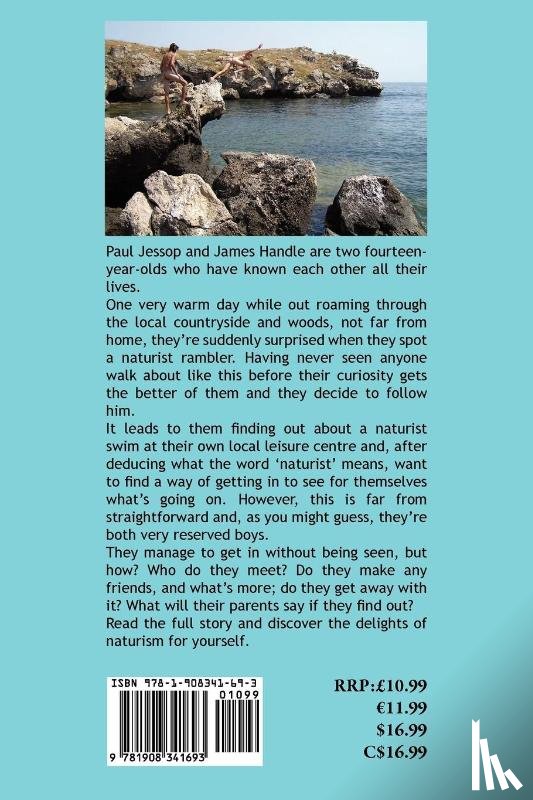 Paul Jessop and James Handle are two fourteen-year-olds who have known each other all their lives.
One very warm day while out roaming through the local countryside and woods, not far from home, they're suddenly surprised when they spot a naturist rambler. Having never seen anyone walk about like this before their curiosity gets the better of them and they decide to follow him.
It leads to them finding out about a naturist swim at their own local leisure centre and, after deducing what the word 'naturist' means, want to find a way of getting in to see for themselves what's going on. However, this is far from straightforward and, as you might guess, they're both very reserved boys.
They manage to get in without being seen, but how? Who do they meet? Do they make any friends, and what's more; do they get away with it? What will their parents say if they find out?
Read the full story and discover the delights of naturism for yourself.

ISBN 978-1-908341-69-3
01099
9 781908 341693

RRP:£10.99
€11.99
$16.99
C$16.99